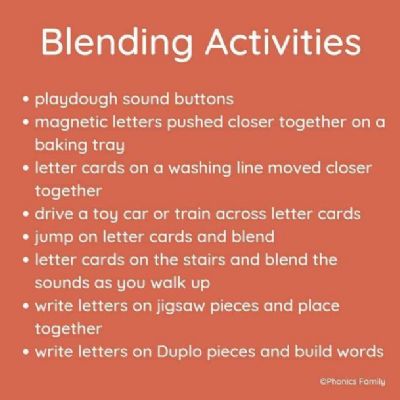 Blending Activities

• playdough sound buttons
• magnetic letters pushed closer together on a baking tray
• letter cards on a washing line moved closer together
• drive a toy car or train across letter cards
• jump on letter cards and blend
• letter cards on the stairs and blend the sounds as you walk up
• write letters on jigsaw pieces and place together
• write letters on Duplo pieces and build words

©Phonics Family